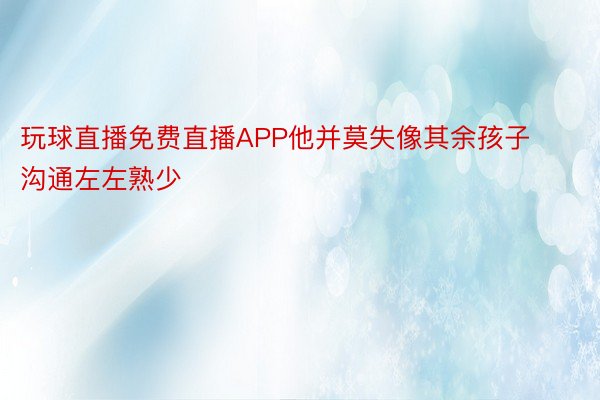 玩球直播免费直播APP他并莫失像其余孩子沟通左左熟少